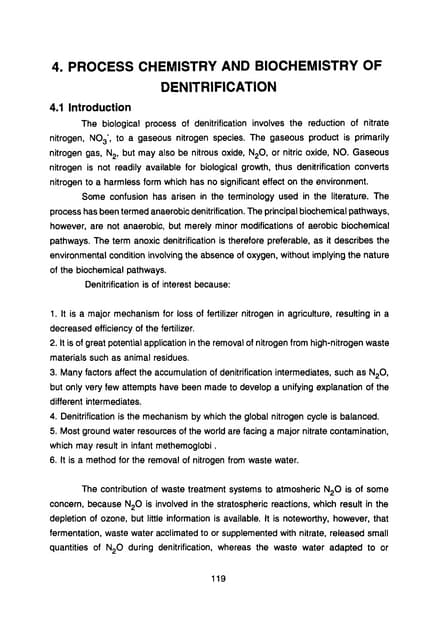 4. PROCESS CHEMISTRY AND BIOCHEMISTRY OF DENITRIFICATION

4.1 Introduction

The biological process of denitrification involves the reduction of nitrate nitrogen, $NO_3^-$, to a gaseous nitrogen species. The gaseous product is primarily nitrogen gas, $N_2$, but may also be nitrous oxide, $N_2O$, or nitric oxide, NO. Gaseous nitrogen is not readily available for biological growth, thus denitrification converts nitrogen to a harmless form which has no significant effect on the environment.

Some confusion has arisen in the terminology used in the literature. The process has been termed anaerobic denitrification. The principal biochemical pathways, however, are not anaerobic, but merely minor modifications of aerobic biochemical pathways. The term anoxic denitrification is therefore preferable, as it describes the environmental condition involving the absence of oxygen, without implying the nature of the biochemical pathways.

Denitrification is of interest because:

1. It is a major mechanism for loss of fertilizer nitrogen in agriculture, resulting in a decreased efficiency of the fertilizer.
2. It is of great potential application in the removal of nitrogen from high-nitrogen waste materials such as animal residues.
3. Many factors affect the accumulation of denitrification intermediates, such as $N_2O$, but only very few attempts have been made to develop a unifying explanation of the different intermediates.
4. Denitrification is the mechanism by which the global nitrogen cycle is balanced.
5. Most ground water resources of the world are facing a major nitrate contamination, which may result in infant methemoglobi .
6. It is a method for the removal of nitrogen from waste water.

The contribution of waste treatment systems to atmosheric $N_2O$ is of some concern, because $N_2O$ is involved in the stratospheric reactions, which result in the depletion of ozone, but little information is available. It is noteworthy, however, that fermentation, waste water acclimated to or supplemented with nitrate, released small quantities of $N_2O$ during denitrification, whereas the waste water adapted to or

119